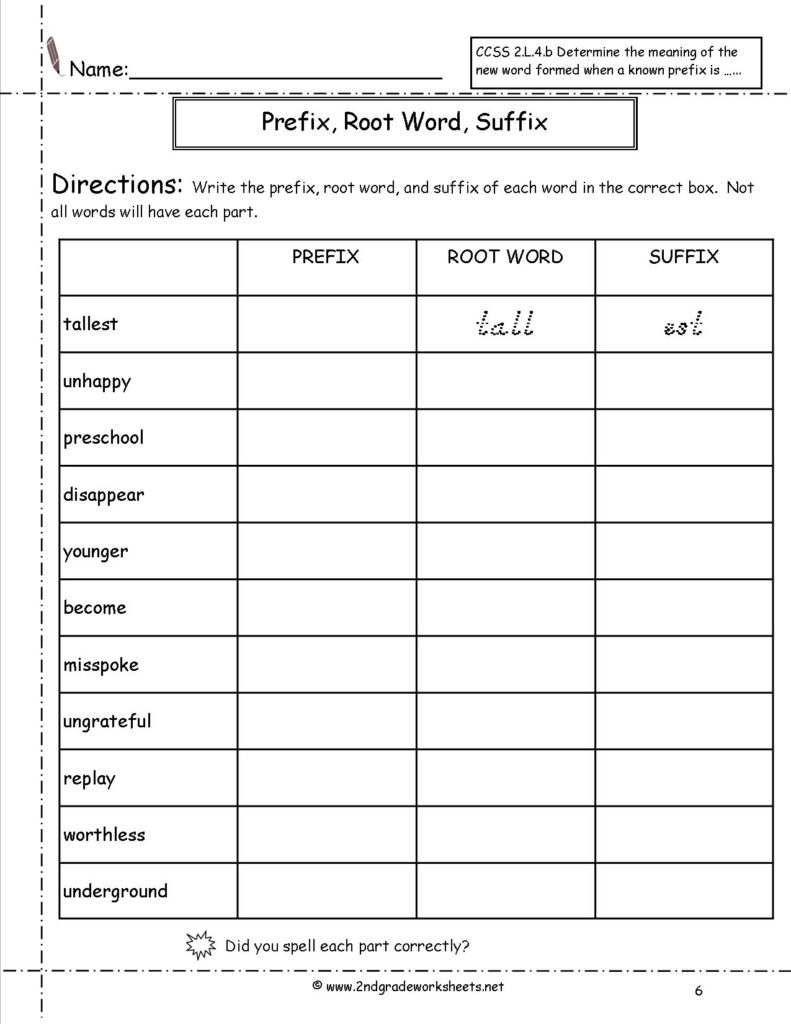 Name:____

CCSS 2.L.4.b Determine the meaning of the new word formed when a known prefix is ......

Prefix, Root Word, Suffix

Directions: Write the prefix, root word, and suffix of each word in the correct box. Not all words will have each part.

| | PREFIX | ROOT WORD | SUFFIX |
|---|---|---|---|
| tallest | | tall | est |
| unhappy | | | |
| preschool | | | |
| disappear | | | |
| younger | | | |
| become | | | |
| misspoke | | | |
| ungrateful | | | |
| replay | | | |
| worthless | | | |
| underground | | | |

Did you spell each part correctly?

© www.2ndgradeworksheets.net

6